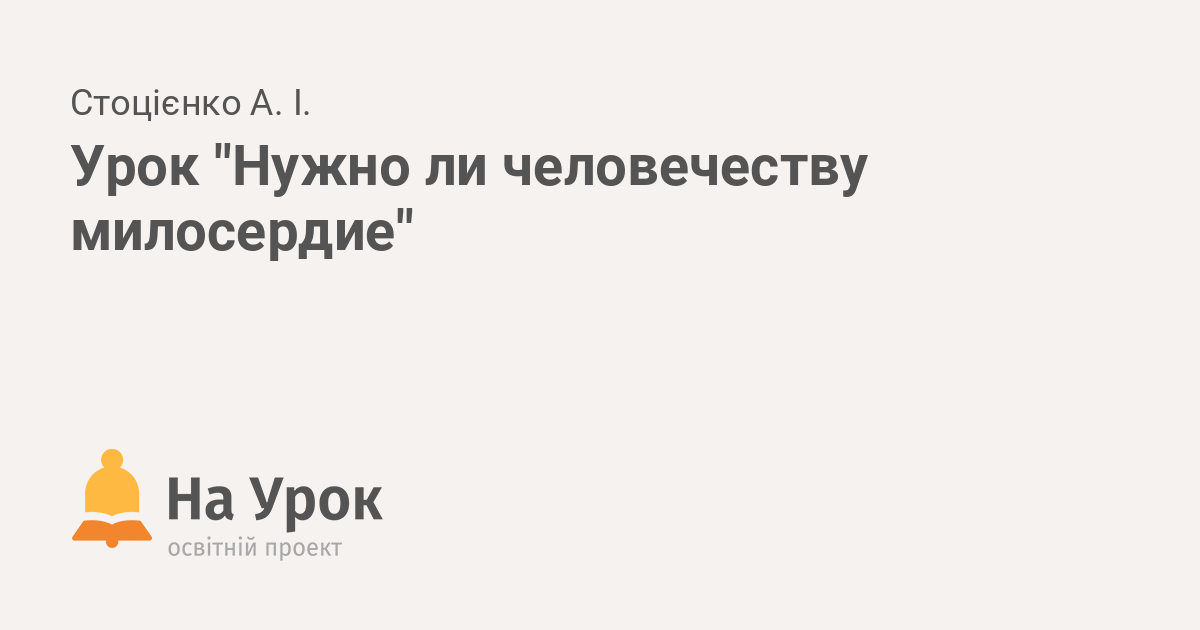 Стоцієнко А. І.

Урок "Нужно ли человечеству милосердие"

На Урок
освітній проект